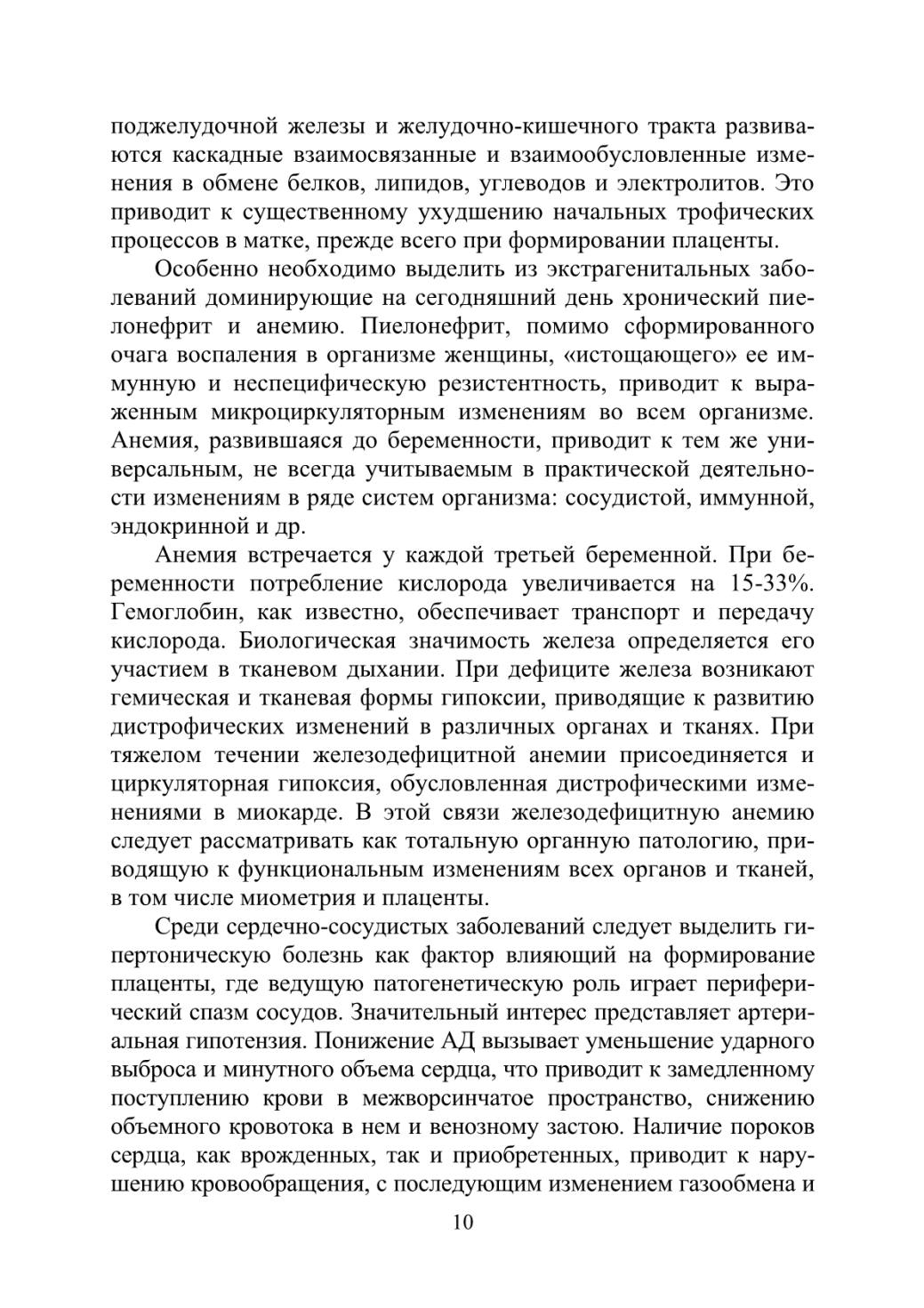 поджелудочной железы и желудочно-кишечного тракта развиваются каскадные взаимосвязанные и взаимообусловленные изменения в обмене белков, липидов, углеводов и электролитов. Это приводит к существенному ухудшению начальных трофических процессов в матке, прежде всего при формировании плаценты.

Особенно необходимо выделить из экстрагенитальных заболеваний доминирующие на сегодняшний день хронический пиелонефрит и анемию. Пиелонефрит, помимо сформированного очага воспаления в организме женщины, «истощающего» ее иммунную и неспецифическую резистентность, приводит к выраженным микроциркуляторным изменениям во всем организме. Анемия, развившаяся до беременности, приводит к тем же универсальным, не всегда учитываемым в практической деятельности изменениям в ряде систем организма: сосудистой, иммунной, эндокринной и др.

Анемия встречается у каждой третьей беременной. При беременности потребление кислорода увеличивается на 15-33%. Гемоглобин, как известно, обеспечивает транспорт и передачу кислорода. Биологическая значимость железа определяется его участием в тканевом дыхании. При дефиците железа возникают гемическая и тканевая формы гипоксии, приводящие к развитию дистрофических изменений в различных органах и тканях. При тяжелом течении железодефицитной анемии присоединяется и циркуляторная гипоксия, обусловленная дистрофическими изменениями в миокарде. В этой связи железодефицитную анемию следует рассматривать как тотальную органную патологию, приводящую к функциональным изменениям всех органов и тканей, в том числе миометрия и плаценты.

Среди сердечно-сосудистых заболеваний следует выделить гипертоническую болезнь как фактор влияющий на формирование плаценты, где ведущую патогенетическую роль играет периферический спазм сосудов. Значительный интерес представляет артериальная гипотензия. Понижение АД вызывает уменьшение ударного выброса и минутного объема сердца, что приводит к замедленному поступлению крови в межворсинчатое пространство, снижению объемного кровотока в нем и венозному застою. Наличие пороков сердца, как врожденных, так и приобретенных, приводит к нарушению кровообращения, с последующим изменением газообмена и

10